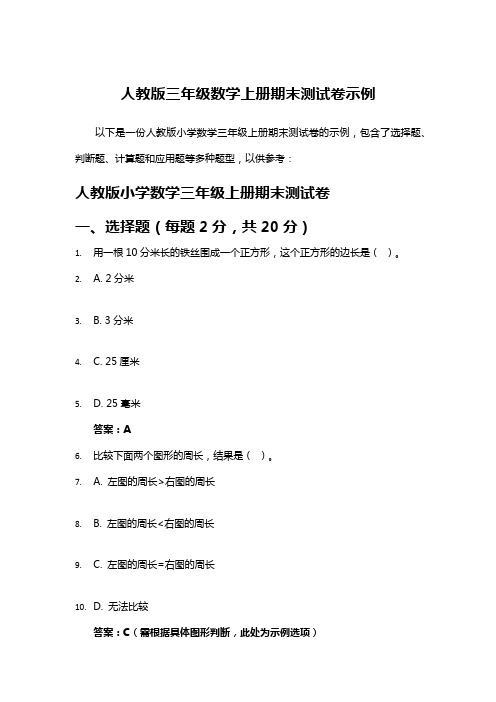 人教版三年级数学上册期末测试卷示例

以下是一份人教版小学数学三年级上册期末测试卷的示例，包含了选择题、判断题、计算题和应用题等多种题型，以供参考：

人教版小学数学三年级上册期末测试卷

一、选择题（每题 2 分，共 20 分）

1. 用一根 10 分米长的铁丝围成一个正方形，这个正方形的边长是（ ）。

2. A. 2 分米

3. B. 3 分米

4. C. 25 厘米

5. D. 25 毫米

答案：A

6. 比较下面两个图形的周长，结果是（ ）。

7. A. 左图的周长>右图的周长

8. B. 左图的周长<右图的周长

9. C. 左图的周长=右图的周长

10. D. 无法比较

答案：C（需根据具体图形判断，此处为示例选项）